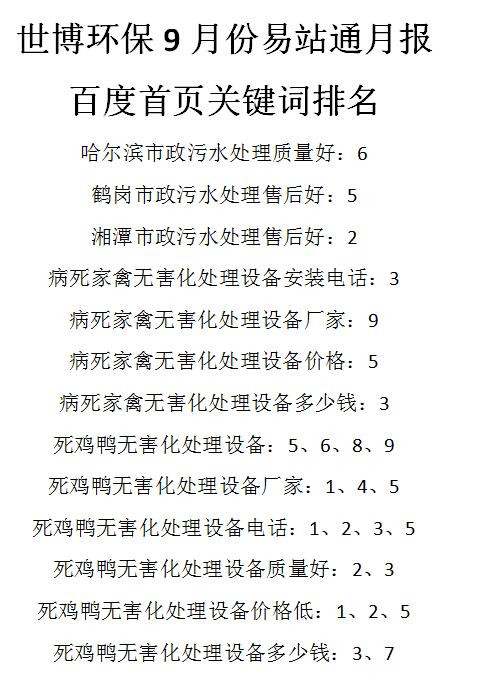 世博环保9月份易站通月报

百度首页关键词排名

哈尔滨市政污水处理质量好：6

鹤岗市政污水处理售后好：5

湘潭市政污水处理售后好：2

病死家禽无害化处理设备安装电话：3

病死家禽无害化处理设备厂家：9

病死家禽无害化处理设备价格：5

病死家禽无害化处理设备多少钱：3

死鸡鸭无害化处理设备：5、6、8、9

死鸡鸭无害化处理设备厂家：1、4、5

死鸡鸭无害化处理设备电话：1、2、3、5

死鸡鸭无害化处理设备质量好：2、3

死鸡鸭无害化处理设备价格低：1、2、5

死鸡鸭无害化处理设备多少钱：3、7